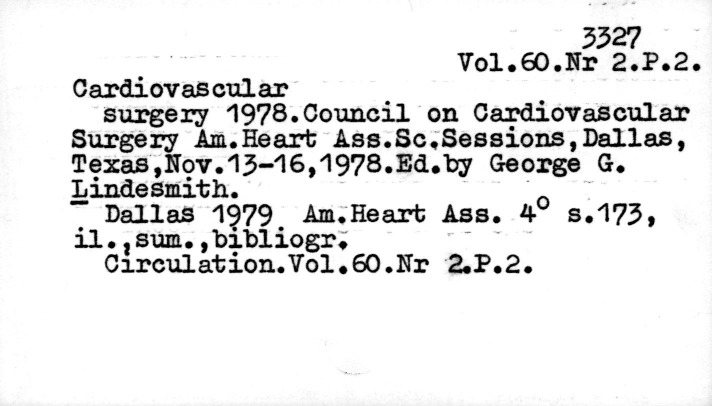 3327
Vol.60.Nr 2.P.2.

Cardiovascular
surgery 1978.Council on Cardiovascular Surgery Am.Heart Ass.Sc.Sessions,Dallas, Texas,Nov.13-16,1978.Ed.by George G. Lindesmith.

Dallas 1979 Am.Heart Ass. 4° s.173, il.,sum.,bibliogr.

Circulation.Vol.60.Nr 2.P.2.